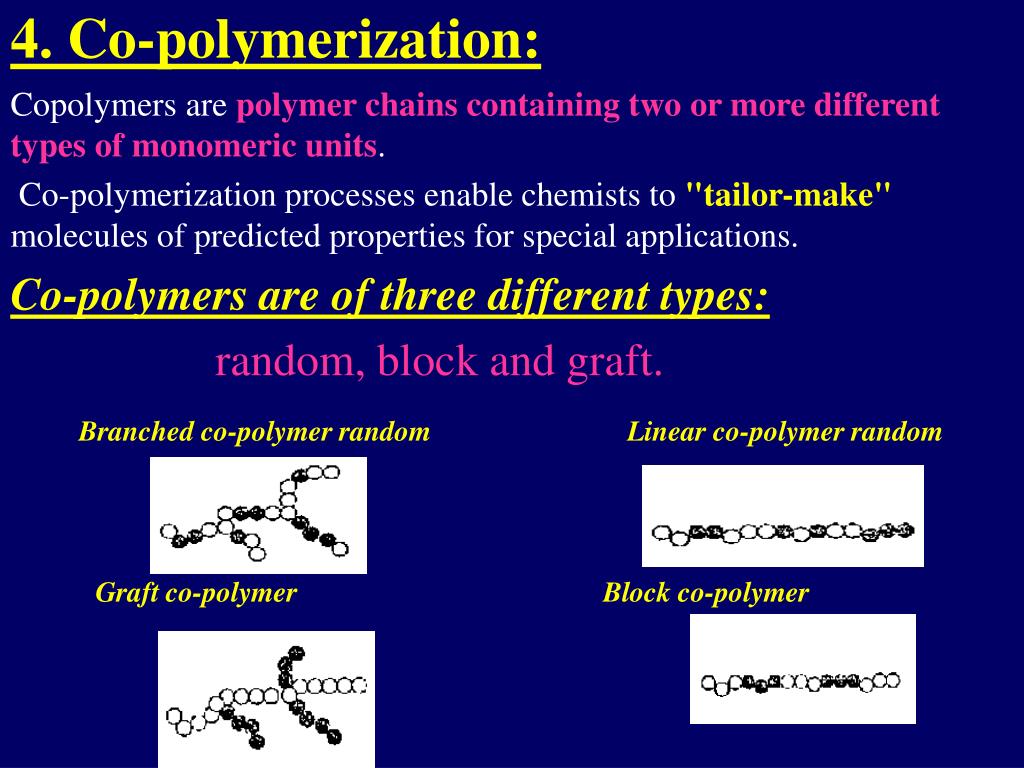 4. Co-polymerization:

Copolymers are polymer chains containing two or more different types of monomeric units.

Co-polymerization processes enable chemists to "tailor-make" molecules of predicted properties for special applications.

Co-polymers are of three different types:

random, block and graft.

Branched co-polymer random

Linear co-polymer random

Graft co-polymer

Block co-polymer